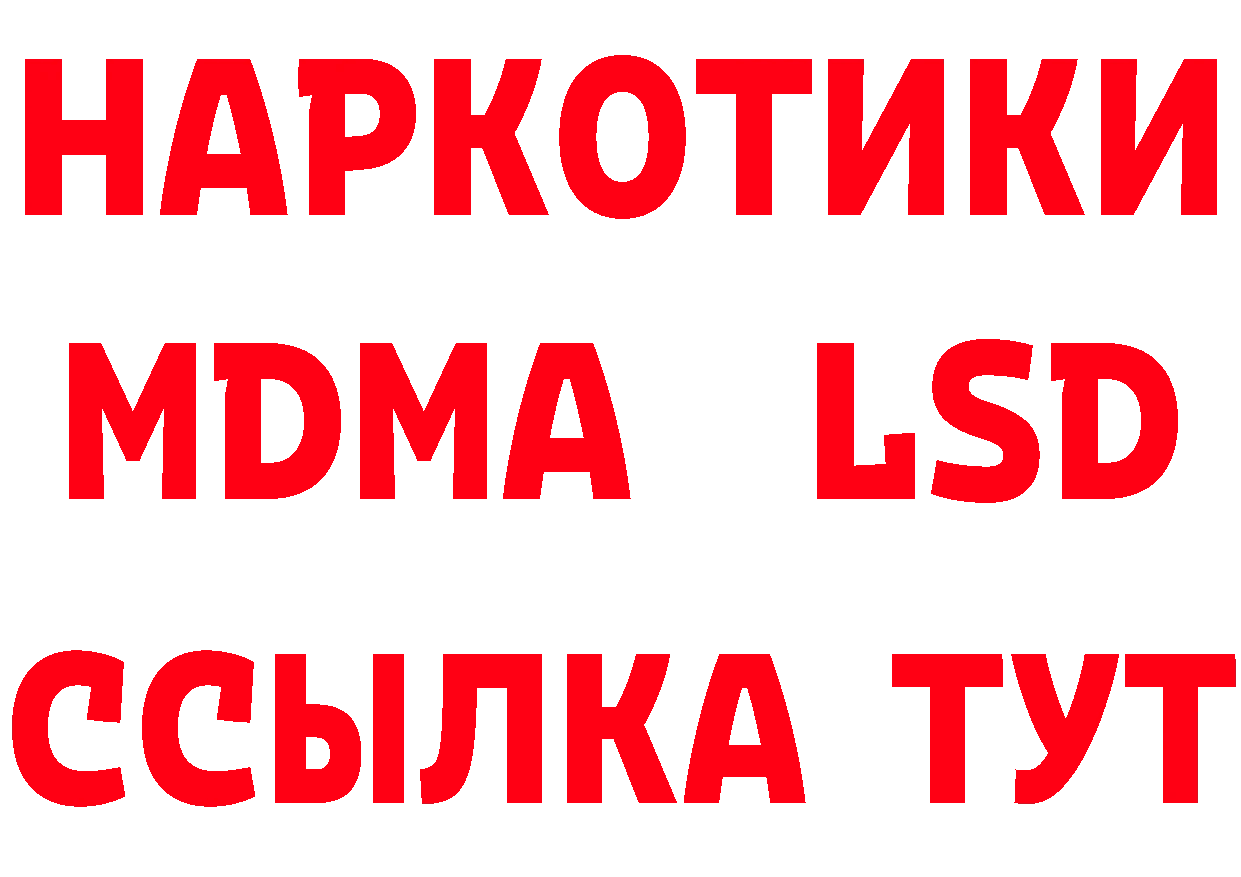 НАРКОТИКИ
MDMA LSD
ССЫЛКА ТУТ